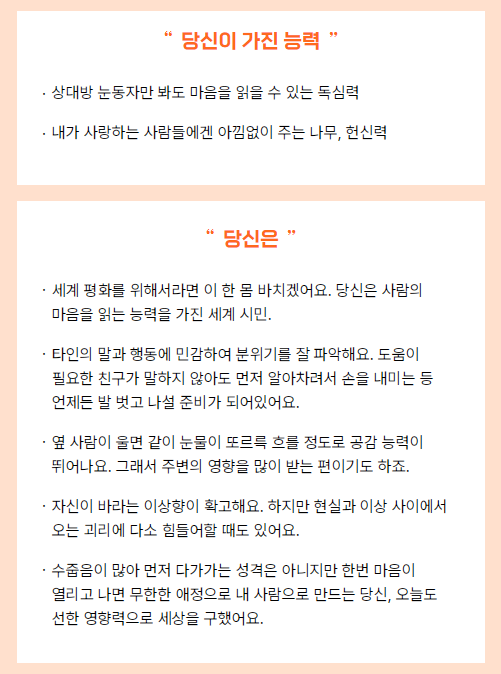 “ 당신이 가진 능력 ”

· 상대방 눈동자만 봐도 마음을 읽을 수 있는 독심력

· 내가 사랑하는 사람들에겐 아낌없이 주는 나무, 헌신력

“ 당신은 ”

· 세계 평화를 위해서라면 이 한 몸 바치겠어요. 당신은 사람의 마음을 읽는 능력을 가진 세계 시민.

· 타인의 말과 행동에 민감하여 분위기를 잘 파악해요. 도움이 필요한 친구가 말하지 않아도 먼저 알아차려서 손을 내미는 등 언제든 발 벗고 나설 준비가 되어있어요.

· 옆 사람이 울면 같이 눈물이 또르륵 흐를 정도로 공감 능력이 뛰어나요. 그래서 주변의 영향을 많이 받는 편이기도 하죠.

· 자신이 바라는 이상향이 확고해요. 하지만 현실과 이상 사이에서 오는 괴리에 다소 힘들어할 때도 있어요.

· 수줍음이 많아 먼저 다가가는 성격은 아니지만 한번 마음이 열리고 나면 무한한 애정으로 내 사람으로 만드는 당신, 오늘도 선한 영향력으로 세상을 구했어요.